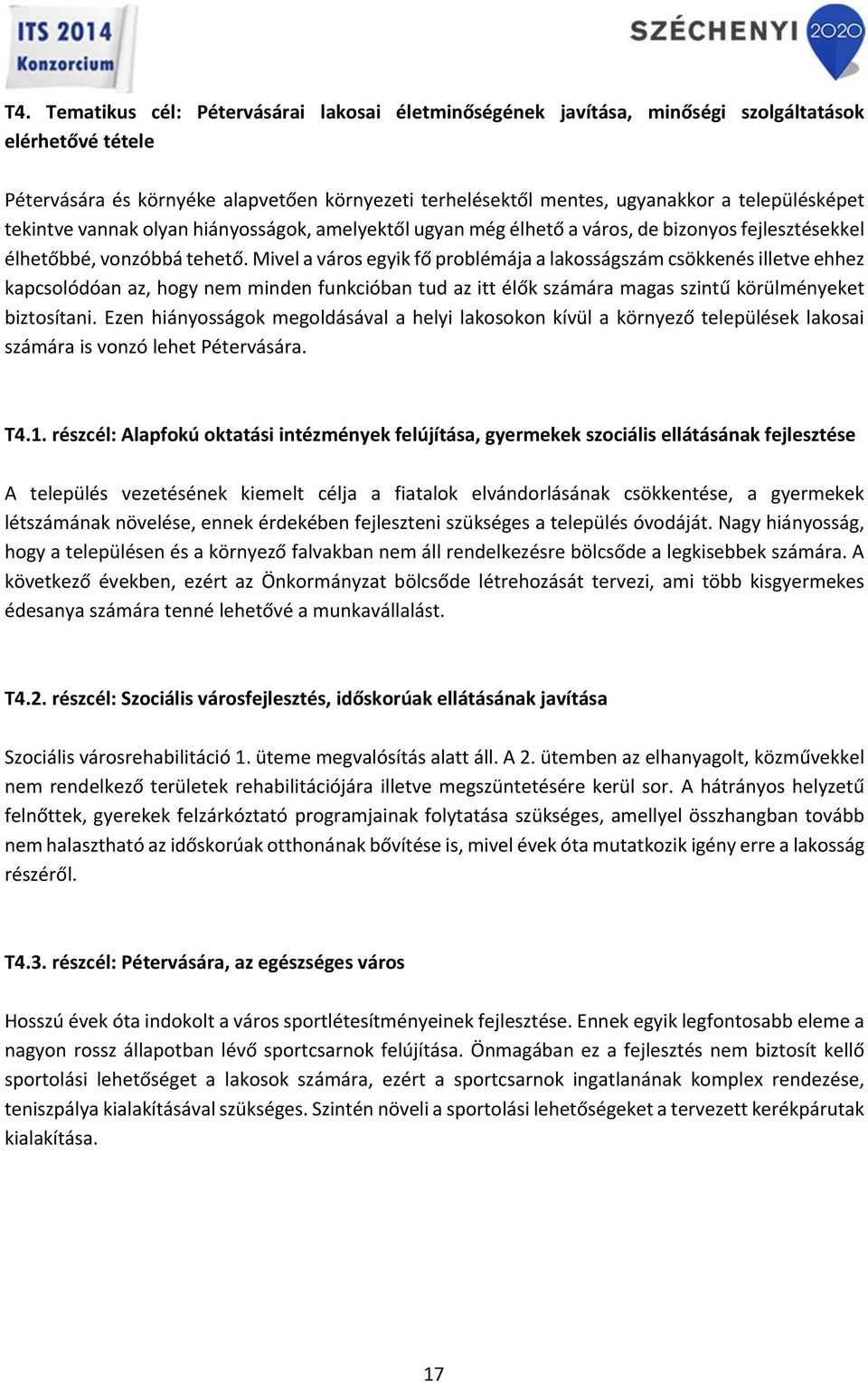 ITS 2014 Konzorcium

SZÉCHENYI 2020

T4. Tematikus cél: Pétervásárai lakosai életminőségének javítása, minőségi szolgáltatások elérhetővé tétele

Pétervására és környéke alapvetően környezeti terhelésektől mentes, ugyanakkor a településképet tekintve vannak olyan hiányosságok, amelyektől ugyan még élhető a város, de bizonyos fejlesztésekkel élhetőbbé, vonzóbbá tehető. Mivel a város egyik fő problémája a lakosságszám csökkenés illetve ehhez kapcsolódóan az, hogy nem minden funkcióban tud az itt élők számára magas szintű körülményeket biztosítani. Ezen hiányosságok megoldásával a helyi lakosokon kívül a környező települések lakosai számára is vonzó lehet Pétervására.

T4.1. részcél: Alapfokú oktatási intézmények felújítása, gyermekek szociális ellátásának fejlesztése

A település vezetésének kiemelt célja a fiatalok elvándorlásának csökkentése, a gyermekek létszámának növelése, ennek érdekében fejleszteni szükséges a település óvodáját. Nagy hiányosság, hogy a településen és a környező falvakban nem áll rendelkezésre bölcsőde a legkisebbek számára. A következő években, ezért az Önkormányzat bölcsőde létrehozását tervezi, ami több kisgyermekes édesanya számára tenné lehetővé a munkavállalást.

T4.2. részcél: Szociális városfejlesztés, időskorúak ellátásának javítása

Szociális városrehabilitáció 1. üteme megvalósítás alatt áll. A 2. ütemben az elhanyagolt, közművekkel nem rendelkező területek rehabilitációjára illetve megszüntetésére kerül sor. A hátrányos helyzetű felnőttek, gyerekek felzárkóztató programjainak folytatása szükséges, amellyel összhangban tovább nem halasztható az időskorúak otthonának bővítése is, mivel évek óta mutatkozik igény erre a lakosság részéről.

T4.3. részcél: Pétervására, az egészséges város

Hosszú évek óta indokolt a város sportlétesítményeinek fejlesztése. Ennek egyik legfontosabb eleme a nagyon rossz állapotban lévő sportcsarnok felújítása. Önmagában ez a fejlesztés nem biztosít kellő sportolási lehetőséget a lakosok számára, ezért a sportcsarnok ingatlanának komplex rendezése, teniszpálya kialakításával szükséges. Szintén növeli a sportolási lehetőségeket a tervezett kerékpárutak kialakítása.

17